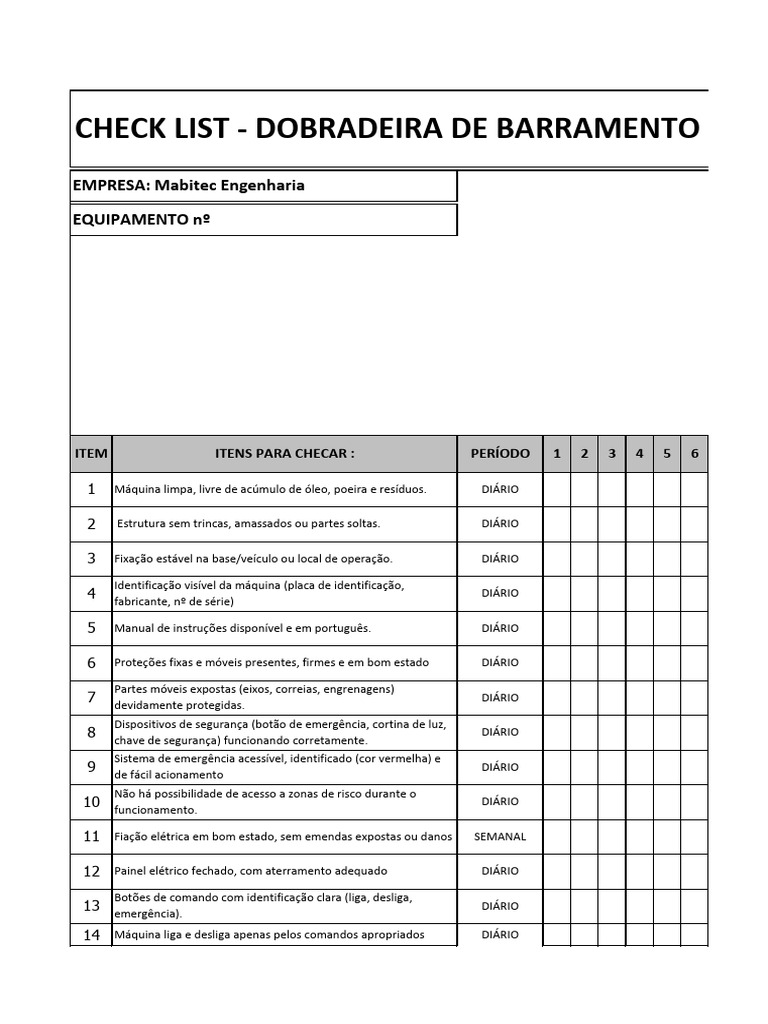 CHECK LIST - DOBRADEIRA DE BARRAMENTO

EMPRESA: Mabitec Engenharia

EQUIPAMENTO nº

| ITEM | ITENS PARA CHECAR : | PERÍODO | 1 | 2 | 3 | 4 | 5 | 6 |
|---|---|---|---|---|---|---|---|---|
| 1 | Máquina limpa, livre de acúmulo de óleo, poeira e resíduos. | DIÁRIO | | | | | | |
| 2 | Estrutura sem trincas, amassados ou partes soltas. | DIÁRIO | | | | | | |
| 3 | Fixação estável na base/veículo ou local de operação. | DIÁRIO | | | | | | |
| 4 | Identificação visível da máquina (placa de identificação, fabricante, nº de série) | DIÁRIO | | | | | | |
| 5 | Manual de instruções disponível e em português. | DIÁRIO | | | | | | |
| 6 | Proteções fixas e móveis presentes, firmes e em bom estado | DIÁRIO | | | | | | |
| 7 | Partes móveis expostas (eixos, correias, engrenagens) devidamente protegidas. | DIÁRIO | | | | | | |
| 8 | Dispositivos de segurança (botão de emergência, cortina de luz, chave de segurança) funcionando corretamente. | DIÁRIO | | | | | | |
| 9 | Sistema de emergência acessível, identificado (cor vermelha) e de fácil acionamento | DIÁRIO | | | | | | |
| 10 | Não há possibilidade de acesso a zonas de risco durante o funcionamento. | DIÁRIO | | | | | | |
| 11 | Fiação elétrica em bom estado, sem emendas expostas ou danos | SEMANAL | | | | | | |
| 12 | Painel elétrico fechado, com aterramento adequado | DIÁRIO | | | | | | |
| 13 | Botões de comando com identificação clara (liga, desliga, emergência). | DIÁRIO | | | | | | |
| 14 | Máquina liga e desliga apenas pelos comandos apropriados | DIÁRIO | | | | | | |